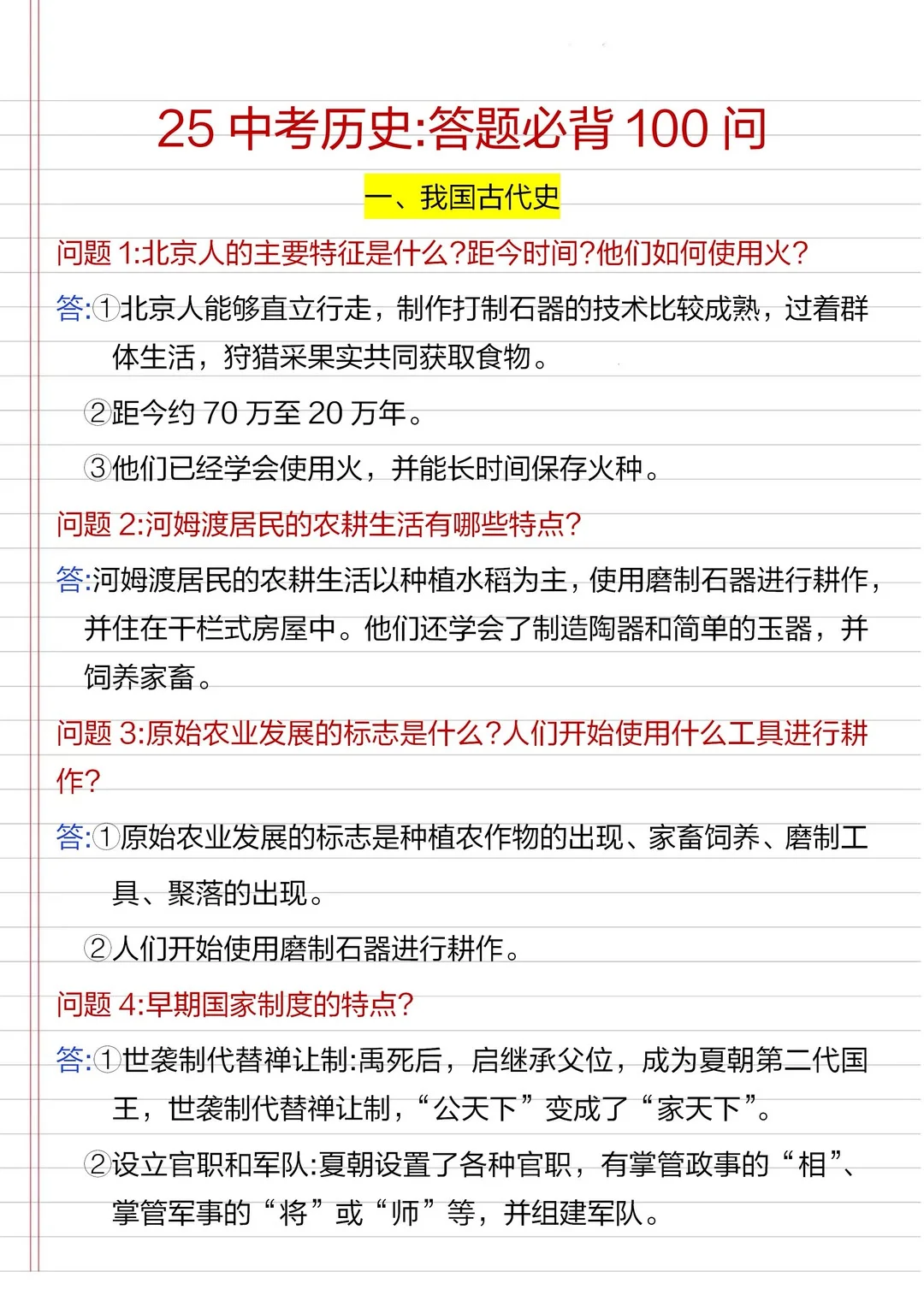 25 中考历史:答题必背 100 问

一、我国古代史

问题 1:北京人的主要特征是什么?距今时间?他们如何使用火?

答:①北京人能够直立行走，制作打制石器的技术比较成熟，过着群体生活，狩猎采果实共同获取食物。

②距今约 70 万至 20 万年。

③他们已经学会使用火，并能长时间保存火种。

问题 2:河姆渡居民的农耕生活有哪些特点?

答:河姆渡居民的农耕生活以种植水稻为主，使用磨制石器进行耕作，并住在干栏式房屋中。他们还学会了制造陶器和简单的玉器，并饲养家畜。

问题 3:原始农业发展的标志是什么?人们开始使用什么工具进行耕作?

答:①原始农业发展的标志是种植农作物的出现、家畜饲养、磨制工具、聚落的出现。

②人们开始使用磨制石器进行耕作。

问题 4:早期国家制度的特点?

答:①世袭制代替禅让制:禹死后，启继承父位，成为夏朝第二代国王，世袭制代替禅让制，“公天下”变成了“家天下”。

②设立官职和军队:夏朝设置了各种官职，有掌管政事的“相”、掌管军事的“将”或“师”等，并组建军队。